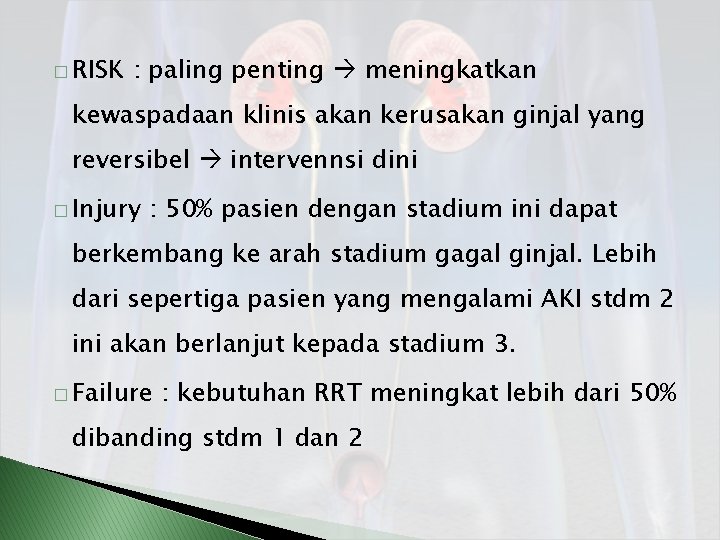 □ RISK : paling penting → meningkatkan kewaspadaan klinis akan kerusakan ginjal yang reversibel → intervennsi dini

□ Injury : 50% pasien dengan stadium ini dapat berkembang ke arah stadium gagal ginjal. Lebih dari sepertiga pasien yang mengalami AKI stdm 2 ini akan berlanjut kepada stadium 3.

□ Failure : kebutuhan RRT meningkat lebih dari 50% dibanding stdm 1 dan 2